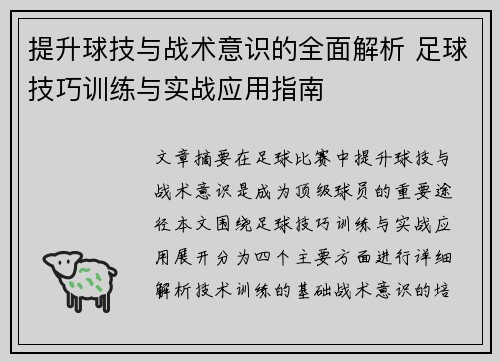 提升球技与战术意识的全面解析 足球技巧训练与实战应用指南

文章摘要在足球比赛中提升球技与战术意识是成为顶级球员的重要途径本文围绕足球技巧训练与实战应用展开分为四个主要方面进行详细解析技术训练的基础战术意识的培